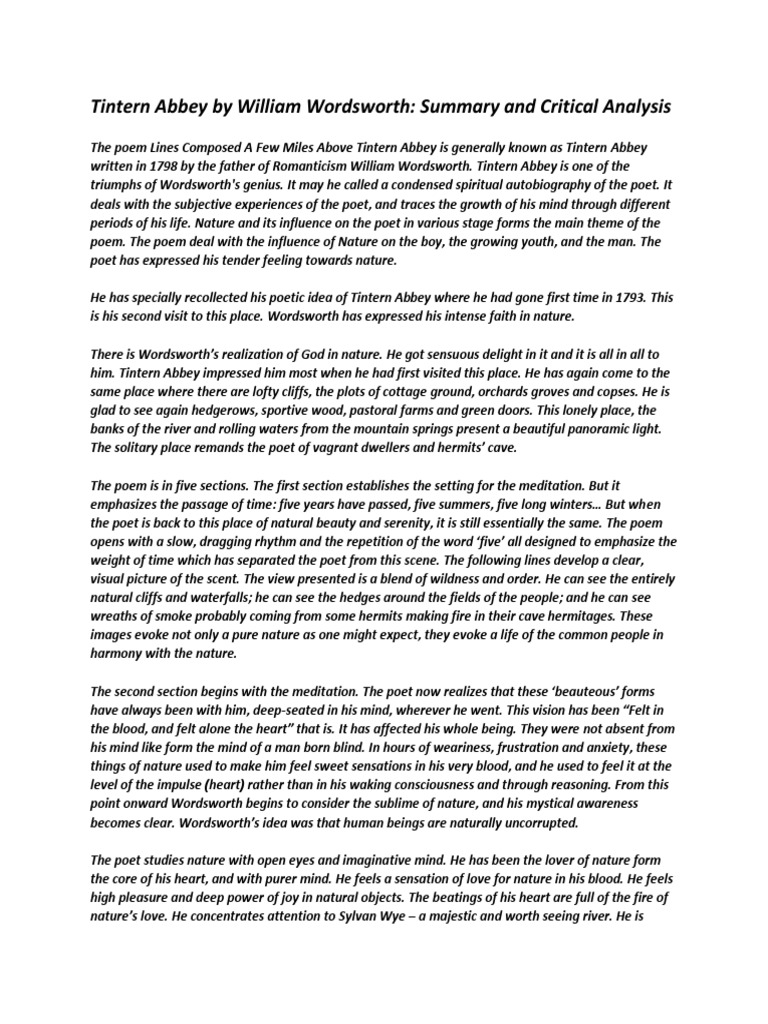 Tintern Abbey by William Wordsworth: Summary and Critical Analysis

The poem Lines Composed A Few Miles Above Tintern Abbey is generally known as Tintern Abbey written in 1798 by the father of Romanticism William Wordsworth. Tintern Abbey is one of the triumphs of Wordsworth's genius. It may he called a condensed spiritual autobiography of the poet. It deals with the subjective experiences of the poet, and traces the growth of his mind through different periods of his life. Nature and its influence on the poet in various stage forms the main theme of the poem. The poem deal with the influence of Nature on the boy, the growing youth, and the man. The poet has expressed his tender feeling towards nature.

He has specially recollected his poetic idea of Tintern Abbey where he had gone first time in 1793. This is his second visit to this place. Wordsworth has expressed his intense faith in nature.

There is Wordsworth's realization of God in nature. He got sensuous delight in it and it is all in all to him. Tintern Abbey impressed him most when he had first visited this place. He has again come to the same place where there are lofty cliffs, the plots of cottage ground, orchards groves and copses. He is glad to see again hedgerows, sportive wood, pastoral farms and green doors. This lonely place, the banks of the river and rolling waters from the mountain springs present a beautiful panoramic light. The solitary place remands the poet of vagrant dwellers and hermits' cave.

The poem is in five sections. The first section establishes the setting for the meditation. But it emphasizes the passage of time: five years have passed, five summers, five long winters… But when the poet is back to this place of natural beauty and serenity, it is still essentially the same. The poem opens with a slow, dragging rhythm and the repetition of the word 'five' all designed to emphasize the weight of time which has separated the poet from this scene. The following lines develop a clear, visual picture of the scent. The view presented is a blend of wildness and order. He can see the entirely natural cliffs and waterfalls; he can see the hedges around the fields of the people; and he can see wreaths of smoke probably coming from some hermits making fire in their cave hermitages. These images evoke not only a pure nature as one might expect, they evoke a life of the common people in harmony with the nature.

The second section begins with the meditation. The poet now realizes that these 'beauteous' forms have always been with him, deep-seated in his mind, wherever he went. This vision has been "Felt in the blood, and felt alone the heart" that is. It has affected his whole being. They were not absent from his mind like form the mind of a man born blind. In hours of weariness, frustration and anxiety, these things of nature used to make him feel sweet sensations in his very blood, and he used to feel it at the level of the impulse (heart) rather than in his waking consciousness and through reasoning. From this point onward Wordsworth begins to consider the sublime of nature, and his mystical awareness becomes clear. Wordsworth's idea was that human beings are naturally uncorrupted.

The poet studies nature with open eyes and imaginative mind. He has been the lover of nature form the core of his heart, and with purer mind. He feels a sensation of love for nature in his blood. He feels high pleasure and deep power of joy in natural objects. The beatings of his heart are full of the fire of nature's love. He concentrates attention to Sylvan Wye – a majestic and worth seeing river. He is